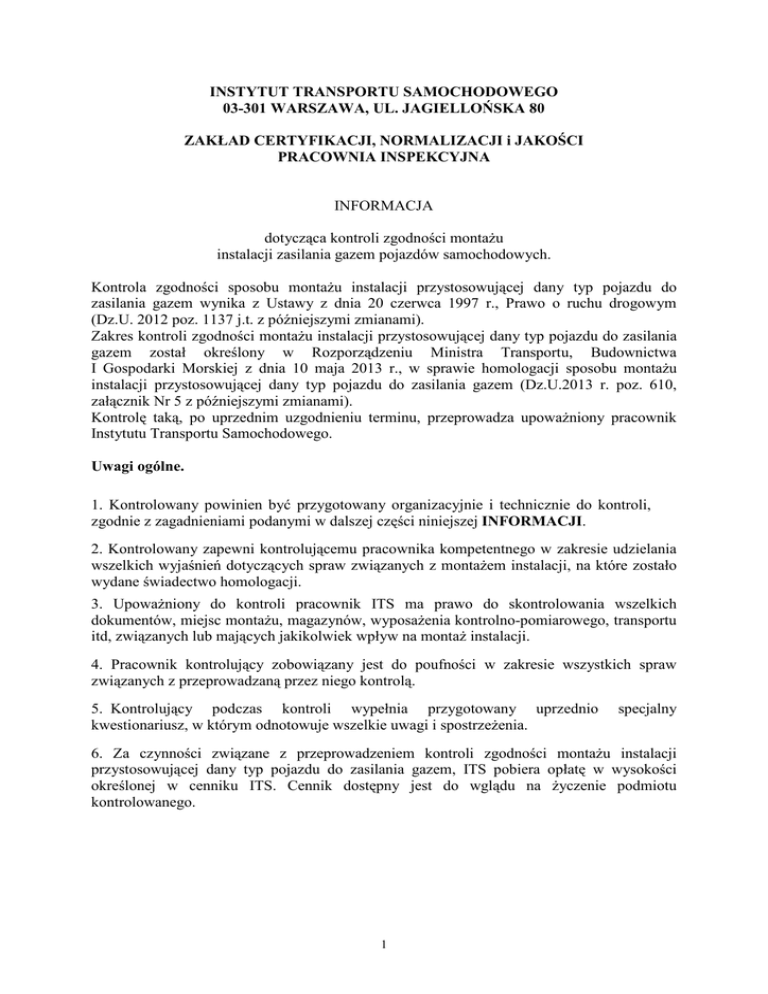 INSTYTUT TRANSPORTU SAMOCHODOWEGO
03-301 WARSZAWA, UL. JAGIELLOŃSKA 80

ZAKŁAD CERTYFIKACJI, NORMALIZACJI i JAKOŚCI
PRACOWNIA INSPEKCYJNA

INFORMACJA

dotycząca kontroli zgodności montażu
instalacji zasilania gazem pojazdów samochodowych.

Kontrola zgodności sposobu montażu instalacji przystosowującej dany typ pojazdu do zasilania gazem wynika z Ustawy z dnia 20 czerwca 1997 r., Prawo o ruchu drogowym (Dz.U. 2012 poz. 1137 j.t. z późniejszymi zmianami).
Zakres kontroli zgodności montażu instalacji przystosowującej dany typ pojazdu do zasilania gazem został określony w Rozporządzeniu Ministra Transportu, Budownictwa I Gospodarki Morskiej z dnia 10 maja 2013 r., w sprawie homologacji sposobu montażu instalacji przystosowującej dany typ pojazdu do zasilania gazem (Dz.U.2013 r. poz. 610, załącznik Nr 5 z późniejszymi zmianami).
Kontrolę taką, po uprzednim uzgodnieniu terminu, przeprowadza upoważniony pracownik Instytutu Transportu Samochodowego.

Uwagi ogólne.

1. Kontrolowany powinien być przygotowany organizacyjnie i technicznie do kontroli, zgodnie z zagadnieniami podanymi w dalszej części niniejszej INFORMACJI.

2. Kontrolowany zapewni kontrolującemu pracownika kompetentnego w zakresie udzielania wszelkich wyjaśnień dotyczących spraw związanych z montażem instalacji, na które zostało wydane świadectwo homologacji.

3. Upoważniony do kontroli pracownik ITS ma prawo do skontrolowania wszelkich dokumentów, miejsc montażu, magazynów, wyposażenia kontrolno-pomiarowego, transportu itd, związanych lub mających jakikolwiek wpływ na montaż instalacji.

4. Pracownik kontrolujący zobowiązany jest do poufności w zakresie wszystkich spraw związanych z przeprowadzaną przez niego kontrolą.

5. Kontrolujący podczas kontroli wypełnia przygotowany uprzednio specjalny kwestionariusz, w którym odnotowuje wszelkie uwagi i spostrzeżenia.

6. Za czynności związane z przeprowadzeniem kontroli zgodności montażu instalacji przystosowującej dany typ pojazdu do zasilania gazem, ITS pobiera opłatę w wysokości określonej w cenniku ITS. Cennik dostępny jest do wglądu na życzenie podmiotu kontrolowanego.

1